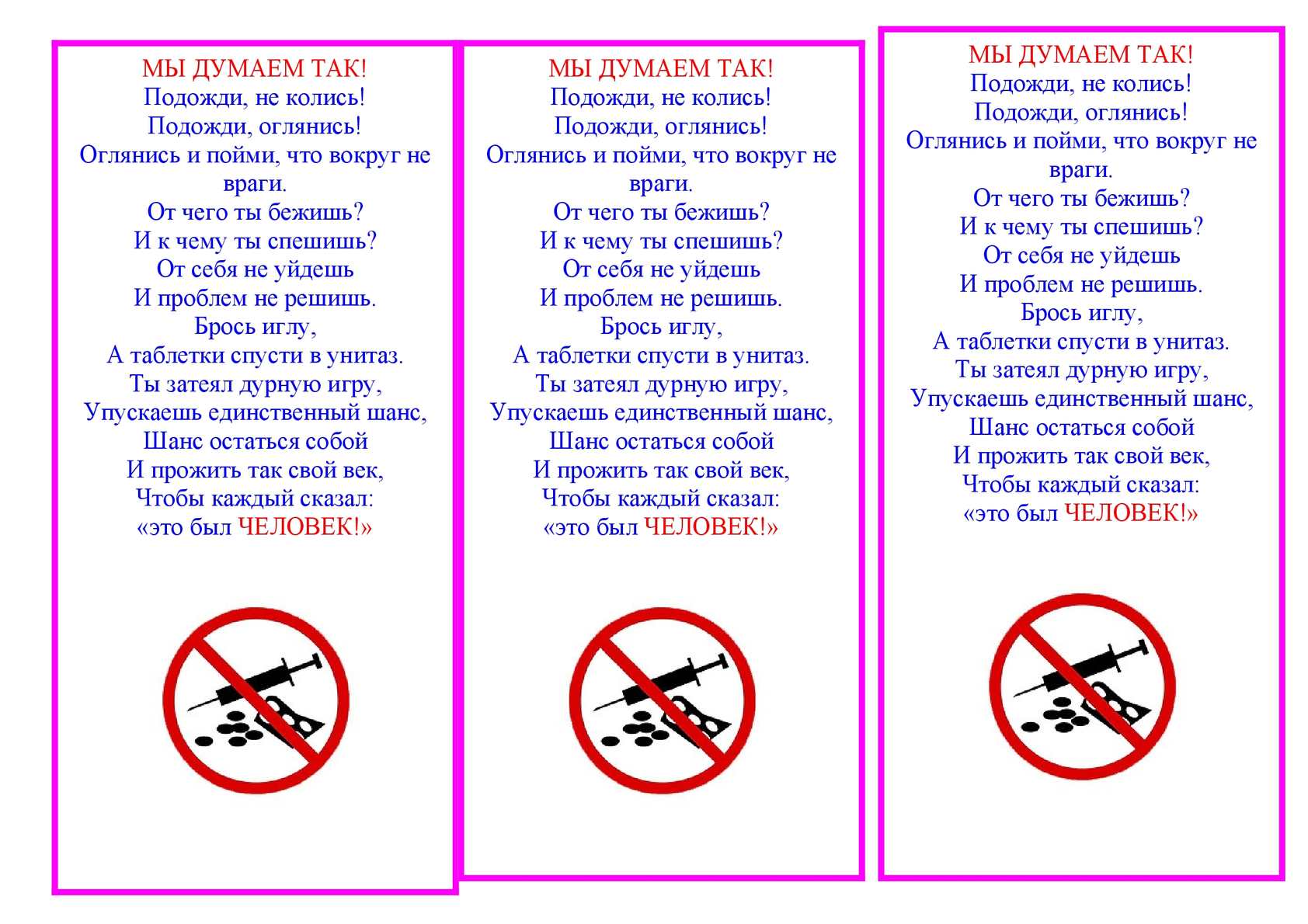 МЫ ДУМАЕМ ТАК!
Подожди, не колись!
Подожди, оглянись!
Оглянись и пойми, что вокруг не враги.
От чего ты бежишь?
И к чему ты спешишь?
От себя не уйдешь
И проблем не решишь.
Брось иглу,
А таблетки спусти в унитаз.
Ты затеял дурную игру,
Упускаешь единственный шанс,
Шанс остаться собой
И прожить так свой век,
Чтобы каждый сказал:
«это был ЧЕЛОВЕК!»

МЫ ДУМАЕМ ТАК!
Подожди, не колись!
Подожди, оглянись!
Оглянись и пойми, что вокруг не враги.
От чего ты бежишь?
И к чему ты спешишь?
От себя не уйдешь
И проблем не решишь.
Брось иглу,
А таблетки спусти в унитаз.
Ты затеял дурную игру,
Упускаешь единственный шанс,
Шанс остаться собой
И прожить так свой век,
Чтобы каждый сказал:
«это был ЧЕЛОВЕК!»

МЫ ДУМАЕМ ТАК!
Подожди, не колись!
Подожди, оглянись!
Оглянись и пойми, что вокруг не враги.
От чего ты бежишь?
И к чему ты спешишь?
От себя не уйдешь
И проблем не решишь.
Брось иглу,
А таблетки спусти в унитаз.
Ты затеял дурную игру,
Упускаешь единственный шанс,
Шанс остаться собой
И прожить так свой век,
Чтобы каждый сказал:
«это был ЧЕЛОВЕК!»